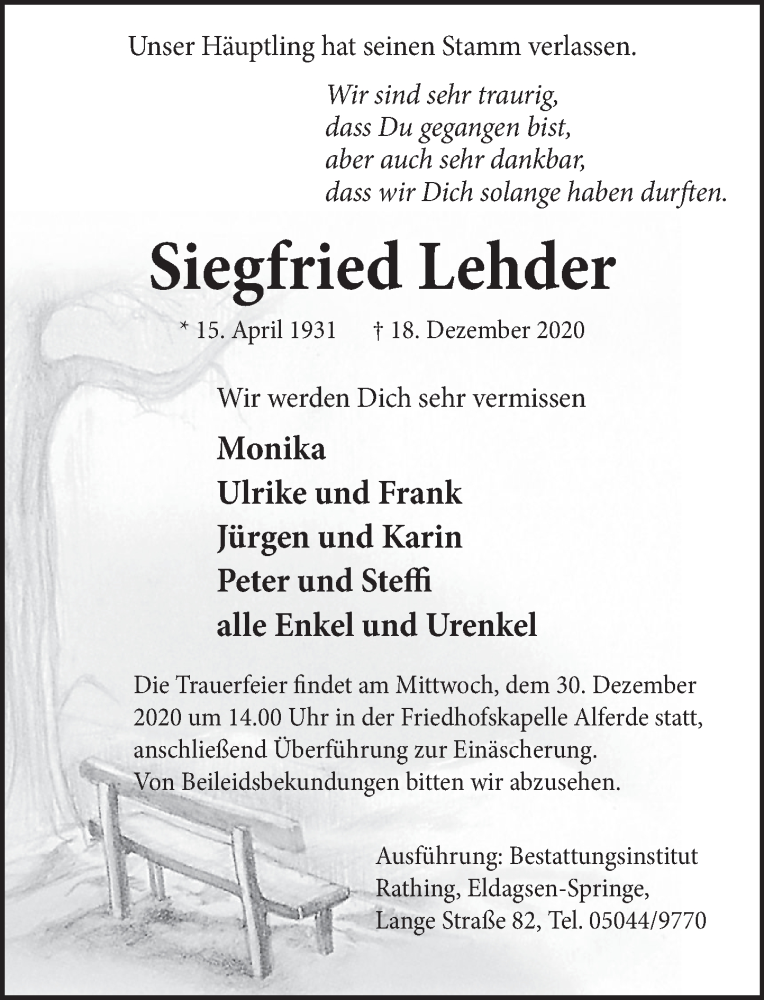 Unser Häuptling hat seinen Stamm verlassen.

Wir sind sehr traurig,
dass Du gegangen bist,
aber auch sehr dankbar,
dass wir Dich solange haben durften.

Siegfried Lehder

* 15. April 1931 † 18. Dezember 2020

Wir werden Dich sehr vermissen

Monika
Ulrike und Frank
Jürgen und Karin
Peter und Steffi
alle Enkel und Urenkel

Die Trauerfeier findet am Mittwoch, dem 30. Dezember 2020 um 14.00 Uhr in der Friedhofskapelle Alferde statt, anschließend Überführung zur Einäscherung.
Von Beileidsbekundungen bitten wir abzusehen.

Ausführung: Bestattungsinstitut Rathing, Eldagsen-Springe, Lange Straße 82, Tel. 05044/9770